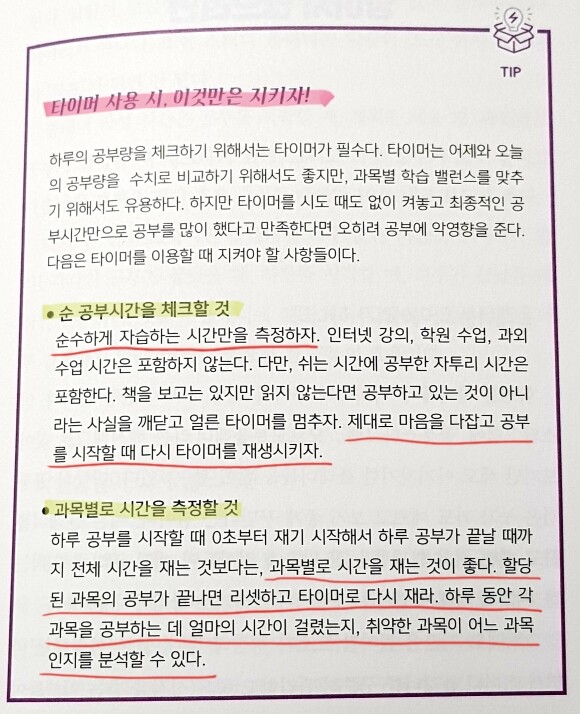 TIP

타이머 사용 시, 이것만은 지키자!

하루의 공부량을 체크하기 위해서는 타이머가 필수다. 타이머는 어제와 오늘의 공부량을 수치로 비교하기 위해서도 좋지만, 과목별 학습 밸런스를 맞추기 위해서도 유용하다. 하지만 타이머를 시도 때도 없이 켜놓고 최종적인 공부시간만으로 공부를 많이 했다고 만족한다면 오히려 공부에 악영향을 준다. 다음은 타이머를 이용할 때 지켜야 할 사항들이다.

• 순 공부시간을 체크할 것
순수하게 자습하는 시간만을 측정하자. 인터넷 강의, 학원 수업, 과외 수업 시간은 포함하지 않는다. 다만, 쉬는 시간에 공부한 자투리 시간은 포함한다. 책을 보고는 있지만 읽지 않는다면 공부하고 있는 것이 아니라는 사실을 깨닫고 얼른 타이머를 멈추자. 제대로 마음을 다잡고 공부를 시작할 때 다시 타이머를 재생시키자.

• 과목별로 시간을 측정할 것
하루 공부를 시작할 때 0초부터 재기 시작해서 하루 공부가 끝날 때까지 전체 시간을 재는 것보다는, 과목별로 시간을 재는 것이 좋다. 할당된 과목의 공부가 끝나면 리셋하고 타이머로 다시 재라. 하루 동안 각 과목을 공부하는 데 얼마의 시간이 걸렸는지, 취약한 과목이 어느 과목인지를 분석할 수 있다.